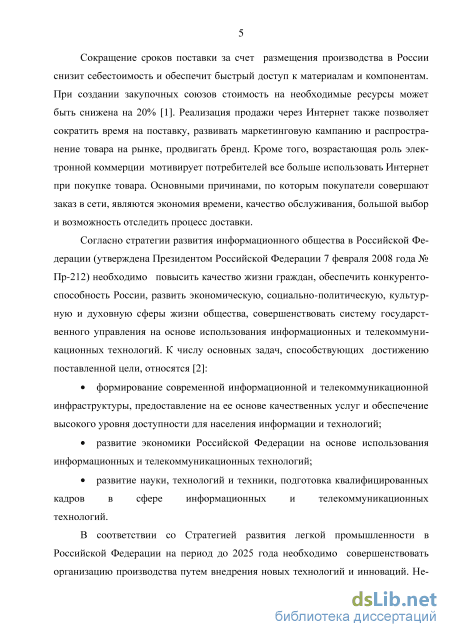 5

Сокращение сроков поставки за счет размещения производства в России снизит себестоимость и обеспечит быстрый доступ к материалам и компонентам. При создании закупочных союзов стоимость на необходимые ресурсы может быть снижена на 20% [1]. Реализация продажи через Интернет также позволяет сократить время на поставку, развивать маркетинговую кампанию и распространение товара на рынке, продвигать бренд. Кроме того, возрастающая роль электронной коммерции мотивирует потребителей все больше использовать Интернет при покупке товара. Основными причинами, по которым покупатели совершают заказ в сети, являются экономия времени, качество обслуживания, большой выбор и возможность отследить процесс доставки.

Согласно стратегии развития информационного общества в Российской Федерации (утверждена Президентом Российской Федерации 7 февраля 2008 года № Пр-212) необходимо повысить качество жизни граждан, обеспечить конкурентоспособность России, развить экономическую, социально-политическую, культурную и духовную сферы жизни общества, совершенствовать систему государственного управления на основе использования информационных и телекоммуникационных технологий. К числу основных задач, способствующих достижению поставленной цели, относятся [2]:

• формирование современной информационной и телекоммуникационной инфраструктуры, предоставление на ее основе качественных услуг и обеспечение высокого уровня доступности для населения информации и технологий;

• развитие экономики Российской Федерации на основе использования информационных и телекоммуникационных технологий;

• развитие науки, технологий и техники, подготовка квалифицированных кадров в сфере информационных и телекоммуникационных технологий.

В соответствии со Стратегией развития легкой промышленности в Российской Федерации на период до 2025 года необходимо совершенствовать организацию производства путем внедрения новых технологий и инноваций. Не-

dsLib.net
библиотека диссертаций